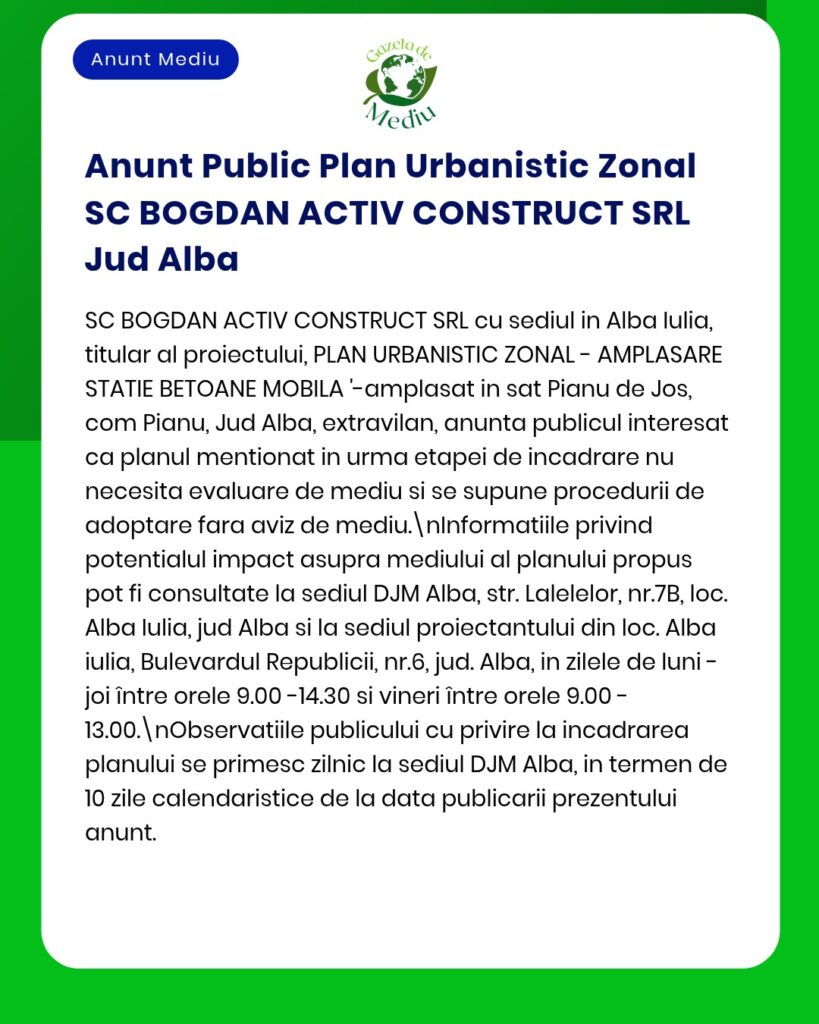 Anunt Mediu

Gazeta de Mediu

Anunt Public Plan Urbanistic Zonal SC BOGDAN ACTIV CONSTRUCT SRL Jud Alba

SC BOGDAN ACTIV CONSTRUCT SRL cu sediul in Alba Iulia, titular al proiectului, PLAN URBANISTIC ZONAL - AMPLASARE STATIE BETOANE MOBILA '-amplasat in sat Pianu de Jos, com Pianu, Jud Alba, extravilan, anunta publicul interesat ca planul mentionat in urma etapei de incadrare nu necesita evaluare de mediu si se supune procedurii de adoptare fara aviz de mediu.\nInformatiile privind potentialul impact asupra mediului al planului propus pot fi consultate la sediul DJM Alba, str. Lalelelor, nr.7B, loc. Alba Iulia, jud Alba si la sediul proiectantului din loc. Alba iulia, Bulevardul Republicii, nr.6, jud. Alba, in zilele de luni - joi între orele 9.00 -14.30 si vineri între orele 9.00 - 13.00.\nObservatiile publicului cu privire la incadrarea planului se primesc zilnic la sediul DJM Alba, in termen de 10 zile calendaristice de la data publicarii prezentului anunt.